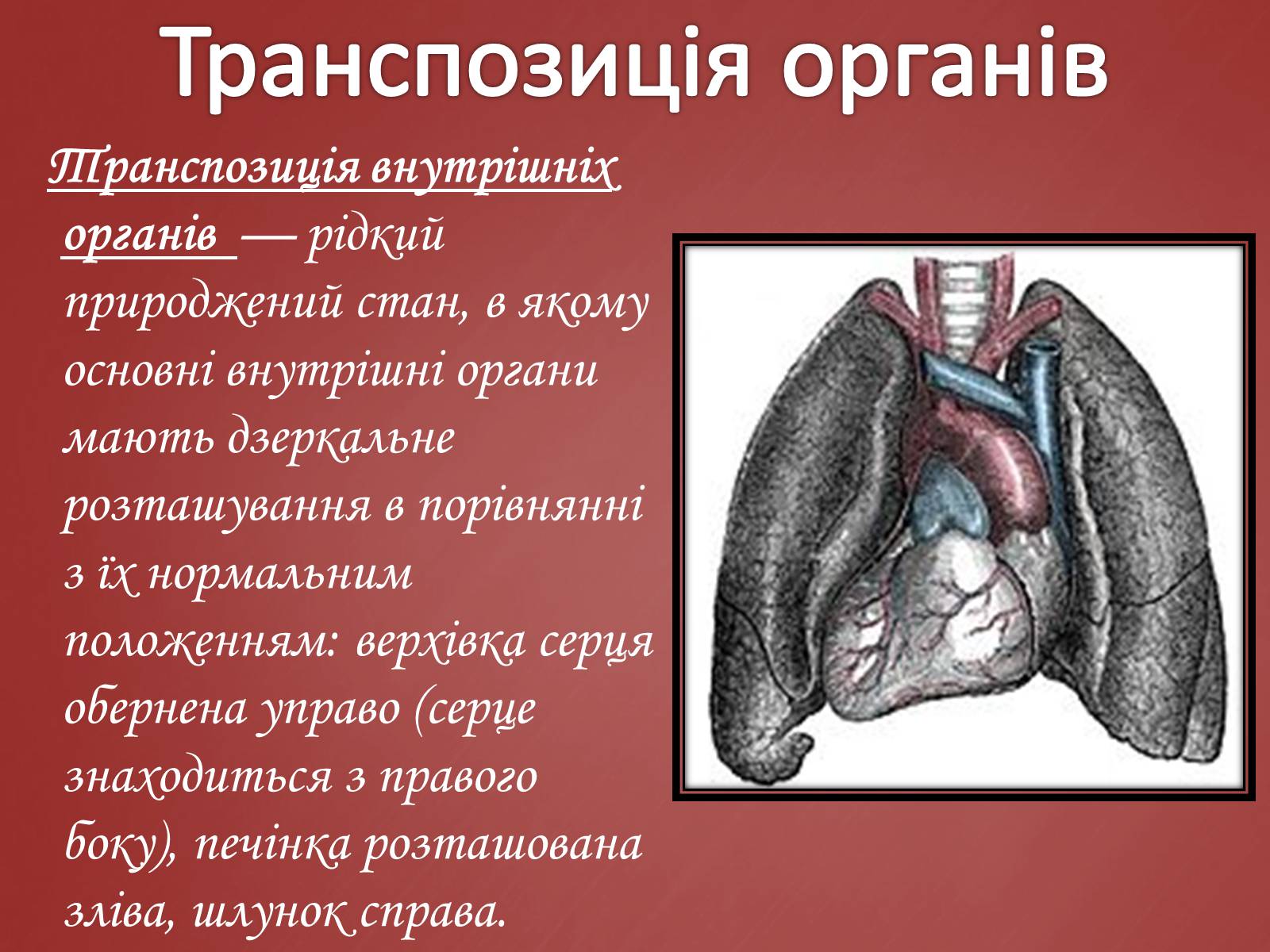 Транспозиція органів

Транспозиція внутрішніх органів — рідкий природжений стан, в якому основні внутрішні органи мають дзеркальне розташування в порівнянні з їх нормальним положенням: верхівка серця обернена управо (серце знаходиться з правого боку), печінка розташована зліва, шлунок справа.